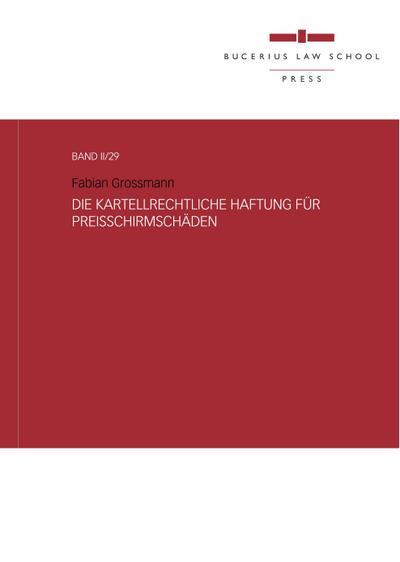 BUCERIUS LAW SCHOOL
PRESS

BAND II/29

Fabian Grossmann

DIE KARTELLRECHTLICHE HAFTUNG FÜR PREISSCHIRMSCHÄDEN